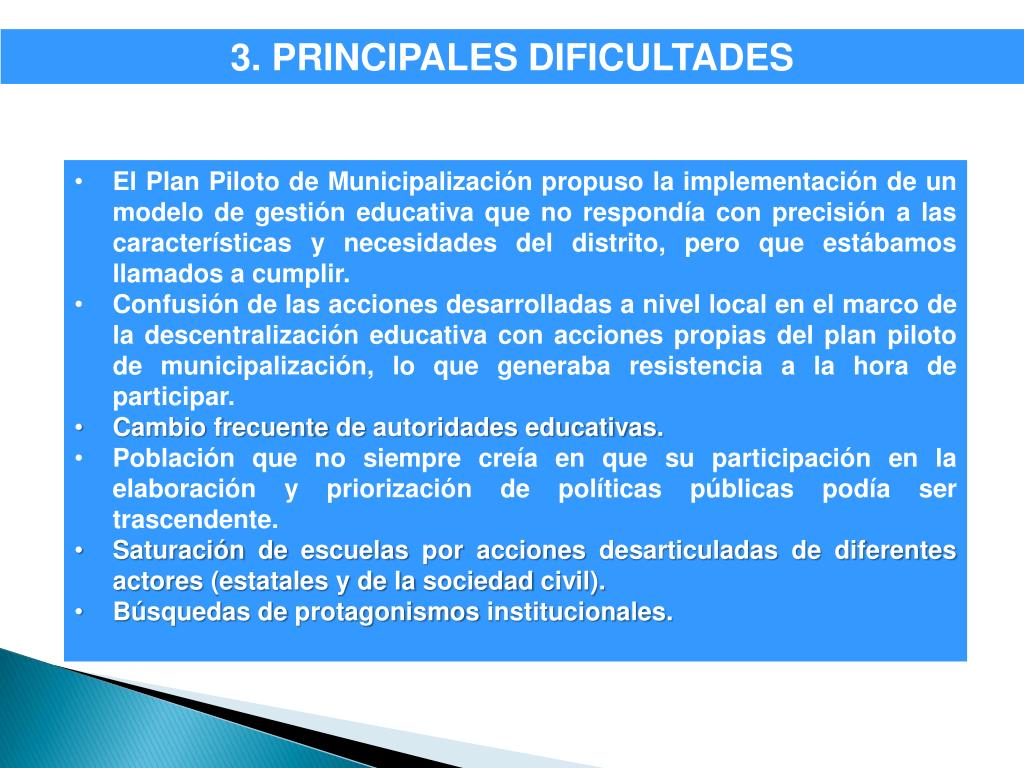 3. PRINCIPALES DIFICULTADES

• El Plan Piloto de Municipalización propuso la implementación de un modelo de gestión educativa que no respondía con precisión a las características y necesidades del distrito, pero que estábamos llamados a cumplir.
• Confusión de las acciones desarrolladas a nivel local en el marco de la descentralización educativa con acciones propias del plan piloto de municipalización, lo que generaba resistencia a la hora de participar.
• Cambio frecuente de autoridades educativas.
• Población que no siempre creía en que su participación en la elaboración y priorización de políticas públicas podía ser trascendente.
• Saturación de escuelas por acciones desarticuladas de diferentes actores (estatales y de la sociedad civil).
• Búsquedas de protagonismos institucionales.